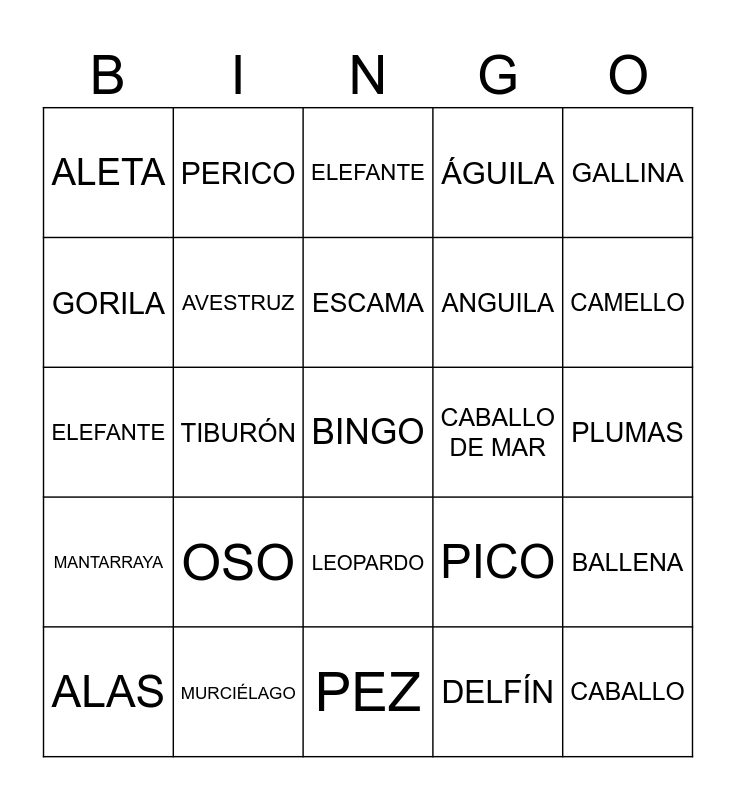 | B | I | N | G | O |
|---|---|---|---|---|
| ALETA | PERICO | ELEFANTE | ÁGUILA | GALLINA |
| GORILA | AVESTRUZ | ESCAMA | ANGUILA | CAMELLO |
| ELEFANTE | TIBURÓN | BINGO | CABALLO DE MAR | PLUMAS |
| MANTARRAYA | OSO | LEOPARDO | PICO | BALLENA |
| ALAS | MURCIÉLAGO | PEZ | DELFÍN | CABALLO |